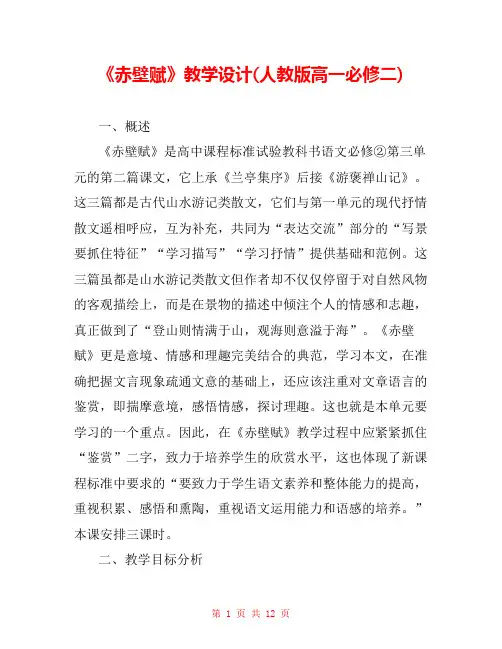 《赤壁赋》教学设计(人教版高一必修二)

一、概述

《赤壁赋》是高中课程标准试验教科书语文必修②第三单元的第二篇课文，它上承《兰亭集序》后接《游褒禅山记》。这三篇都是古代山水游记类散文，它们与第一单元的现代抒情散文遥相呼应，互为补充，共同为“表达交流”部分的“写景要抓住特征”“学习描写”“学习抒情”提供基础和范例。这三篇虽都是山水游记类散文但作者却不仅仅停留于对自然风物的客观描绘上，而是在景物的描述中倾注个人的情感和志趣，真正做到了“登山则情满于山，观海则意溢于海”。《赤壁赋》更是意境、情感和理趣完美结合的典范，学习本文，在准确把握文言现象疏通文意的基础上，还应该注重对文章语言的鉴赏，即揣摩意境，感悟情感，探讨理趣。这也就是本单元要学习的一个重点。因此，在《赤壁赋》教学过程中应紧紧抓住“鉴赏”二字，致力于培养学生的欣赏水平，这也体现了新课程标准中要求的“要致力于学生语文素养和整体能力的提高，重视积累、感悟和熏陶，重视语文运用能力和语感的培养。”本课安排三课时。

二、教学目标分析

第 1 页 共 12 页